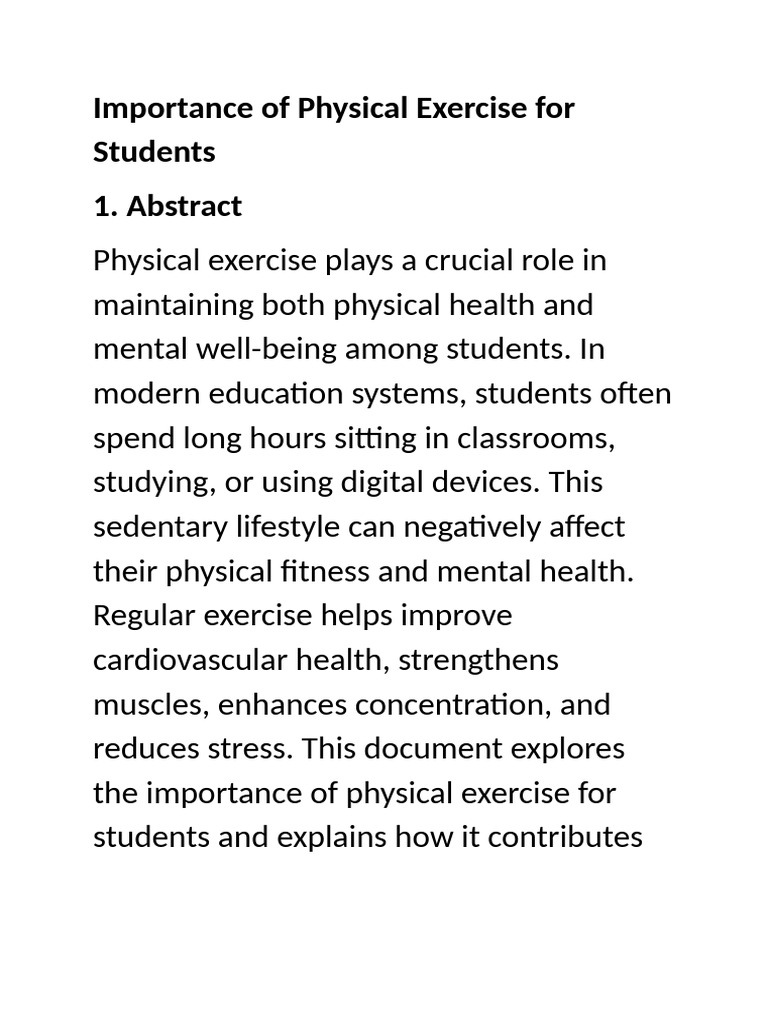 Importance of Physical Exercise for Students

1. Abstract

Physical exercise plays a crucial role in maintaining both physical health and mental well-being among students. In modern education systems, students often spend long hours sitting in classrooms, studying, or using digital devices. This sedentary lifestyle can negatively affect their physical fitness and mental health. Regular exercise helps improve cardiovascular health, strengthens muscles, enhances concentration, and reduces stress. This document explores the importance of physical exercise for students and explains how it contributes